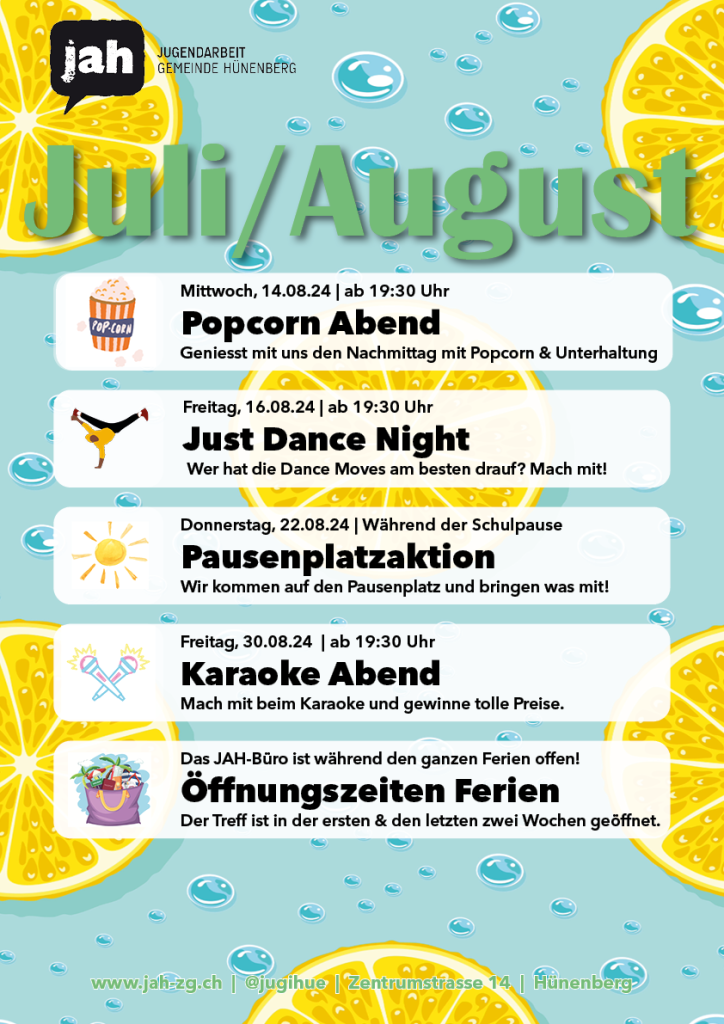 jah
JUGENDARBEIT
GEMEINDE HÜNENBERG

Juli/August

POP-CORN

Mittwoch, 14.08.24 | ab 19:30 Uhr
Popcorn Abend
Geniesst mit uns den Nachmittag mit Popcorn & Unterhaltung

Freitag, 16.08.24 | ab 19:30 Uhr
Just Dance Night
Wer hat die Dance Moves am besten drauf? Mach mit!

Donnerstag, 22.08.24 | Während der Schulpause
Pausenplatzaktion
Wir kommen auf den Pausenplatz und bringen was mit!

Freitag, 30.08.24 | ab 19:30 Uhr
Karaoke Abend
Mach mit beim Karaoke und gewinne tolle Preise.

Das JAH-Büro ist während den ganzen Ferien offen!
Öffnungszeiten Ferien
Der Treff ist in der ersten & den letzten zwei Wochen geöffnet.

www.jah-zg.ch | @jugihue | Zentrumstrasse 14 | Hünenberg